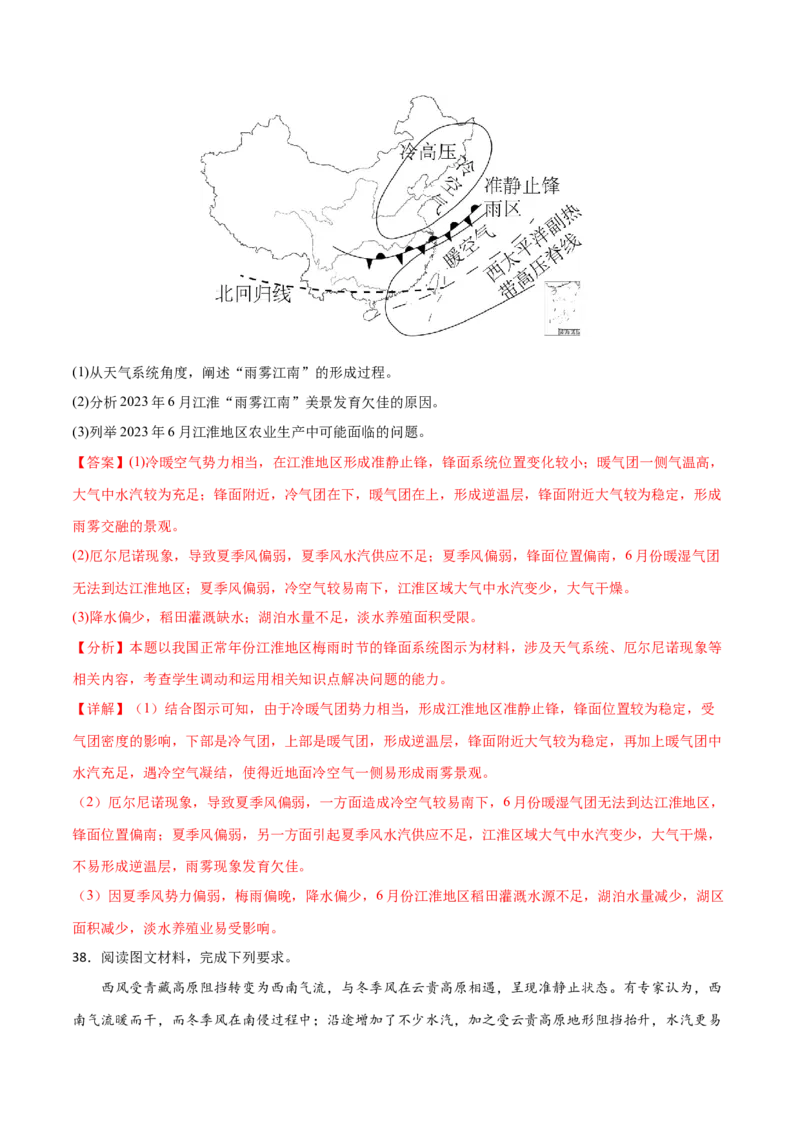 冷高压

冷空气

准静止锋

雨区

暖空气

西太平洋副热带高压脊线

北回归线

(1)从天气系统角度，阐述“雨雾江南”的形成过程。

(2)分析2023年6月江淮“雨雾江南”美景发育欠佳的原因。

(3)列举2023年6月江淮地区农业生产中可能面临的问题。

【答案】(1)冷暖空气势力相当，在江淮地区形成准静止锋，锋面系统位置变化较小；暖气团一侧气温高，大气中水汽较为充足；锋面附近，冷气团在下，暖气团在上，形成逆温层，锋面附近大气较为稳定，形成雨雾交融的景观。

(2)厄尔尼诺现象，导致夏季风偏弱，夏季风水汽供应不足；夏季风偏弱，锋面位置偏南，6月份暖湿气团无法到达江淮地区；夏季风偏弱，冷空气较易南下，江淮区域大气中水汽变少，大气干燥。

(3)降水偏少，稻田灌溉缺水；湖泊水量不足，淡水养殖面积受限。

【分析】本题以我国正常年份江淮地区梅雨时节的锋面系统图示为材料，涉及天气系统、厄尔尼诺现象等相关内容，考查学生调动和运用相关知识点解决问题的能力。

【详解】（1）结合图示可知，由于冷暖气团势力相当，形成江淮地区准静止锋，锋面位置较为稳定，受气团密度的影响，下部是冷气团，上部是暖气团，形成逆温层，锋面附近大气较为稳定，再加上暖气团中水汽充足，遇冷空气凝结，使得近地面冷空气一侧易形成雨雾景观。

（2）厄尔尼诺现象，导致夏季风偏弱，一方面造成冷空气较易南下，6月份暖湿气团无法到达江淮地区，锋面位置偏南；夏季风偏弱，另一方面引起夏季风水汽供应不足，江淮区域大气中水汽变少，大气干燥，不易形成逆温层，雨雾现象发育欠佳。

（3）因夏季风势力偏弱，梅雨偏晚，降水偏少，6月份江淮地区稻田灌溉水源不足，湖泊水量减少，湖区面积减少，淡水养殖业易受影响。

38．阅读图文材料，完成下列要求。

西风受青藏高原阻挡转变为西南气流，与冬季风在云贵高原相遇，呈现准静止状态。有专家认为，西南气流暖而干，而冬季风在南侵过程中；沿途增加了不少水汽，加之受云贵高原地形阻挡抬升，水汽更易